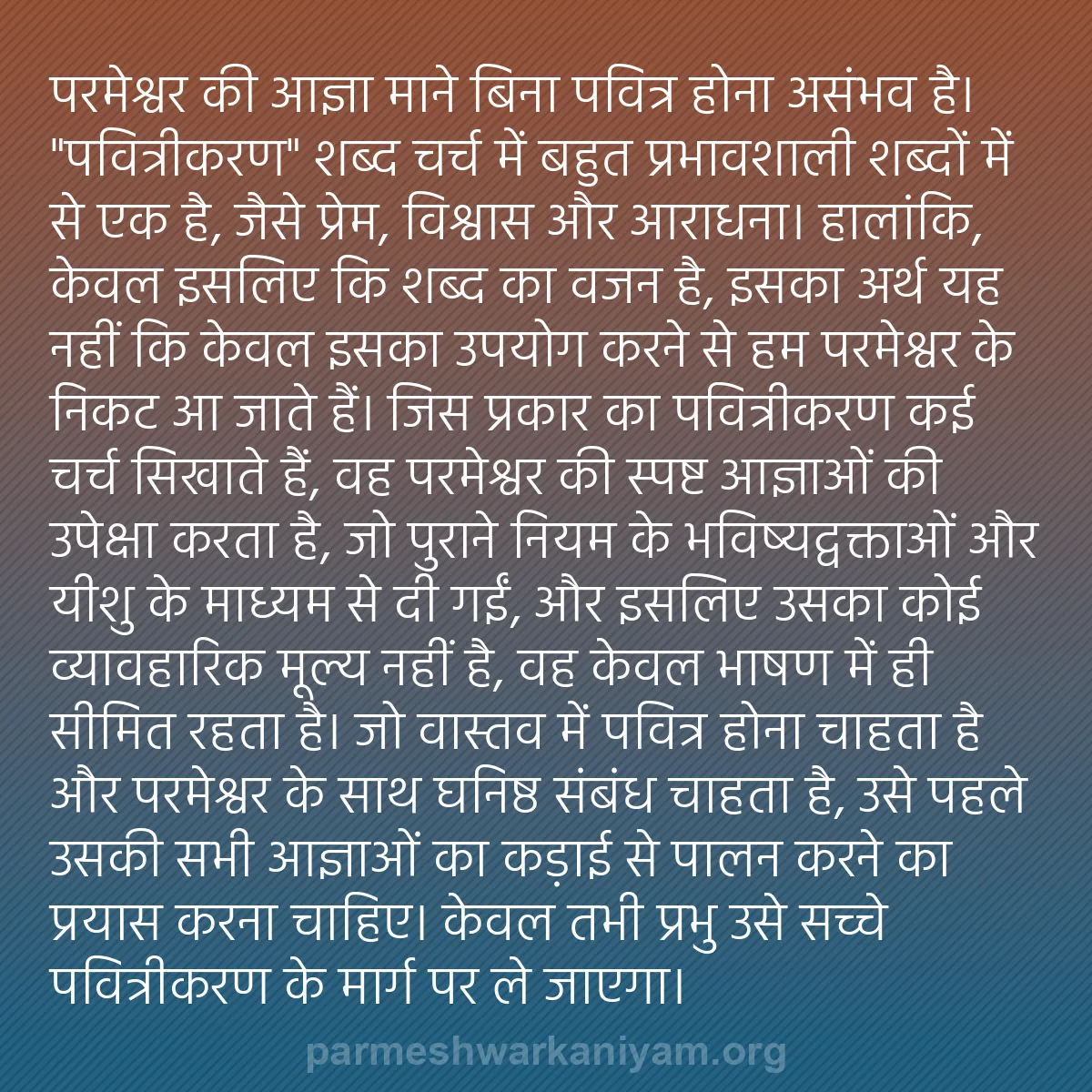 परमेश्वर की आज्ञा माने बिना पवित्र होना असंभव है। "पवित्रीकरण" शब्द चर्च में बहुत प्रभावशाली शब्दों में से एक है, जैसे प्रेम, विश्वास और आराधना। हालांकि, केवल इसलिए कि शब्द का वजन है, इसका अर्थ यह नहीं कि केवल इसका उपयोग करने से हम परमेश्वर के निकट आ जाते हैं। जिस प्रकार का पवित्रीकरण कई चर्च सिखाते हैं, वह परमेश्वर की स्पष्ट आज्ञाओं की उपेक्षा करता है, जो पुराने नियम के भविष्यद्वक्ताओं और यीशु के माध्यम से दी गईं, और इसलिए उसका कोई व्यावहारिक मूल्य नहीं है, वह केवल भाषण में ही सीमित रहता है। जो वास्तव में पवित्र होना चाहता है और परमेश्वर के साथ घनिष्ठ संबंध चाहता है, उसे पहले उसकी सभी आज्ञाओं का कड़ाई से पालन करने का प्रयास करना चाहिए। केवल तभी प्रभु उसे सच्चे पवित्रीकरण के मार्ग पर ले जाएगा।

parmeshwarkaniyam.org